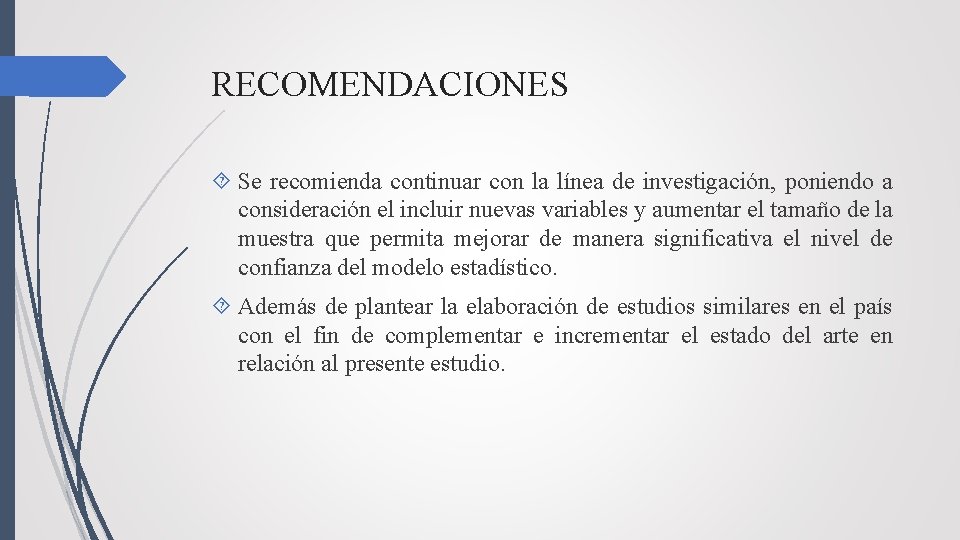 RECOMENDACIONES

Se recomienda continuar con la línea de investigación, poniendo a consideración el incluir nuevas variables y aumentar el tamaño de la muestra que permita mejorar de manera significativa el nivel de confianza del modelo estadístico.

Además de plantear la elaboración de estudios similares en el país con el fin de complementar e incrementar el estado del arte en relación al presente estudio.